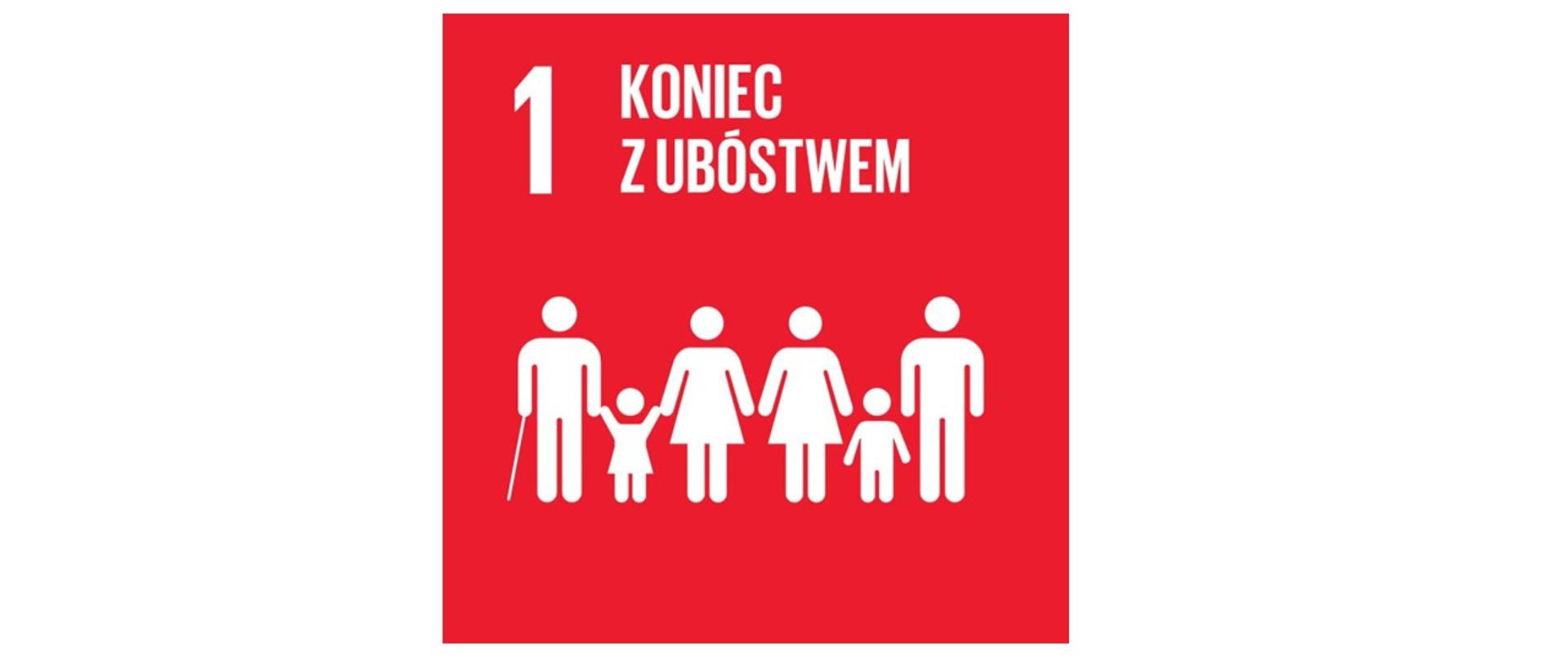 1 KONIEC Z UBÓSTWEM